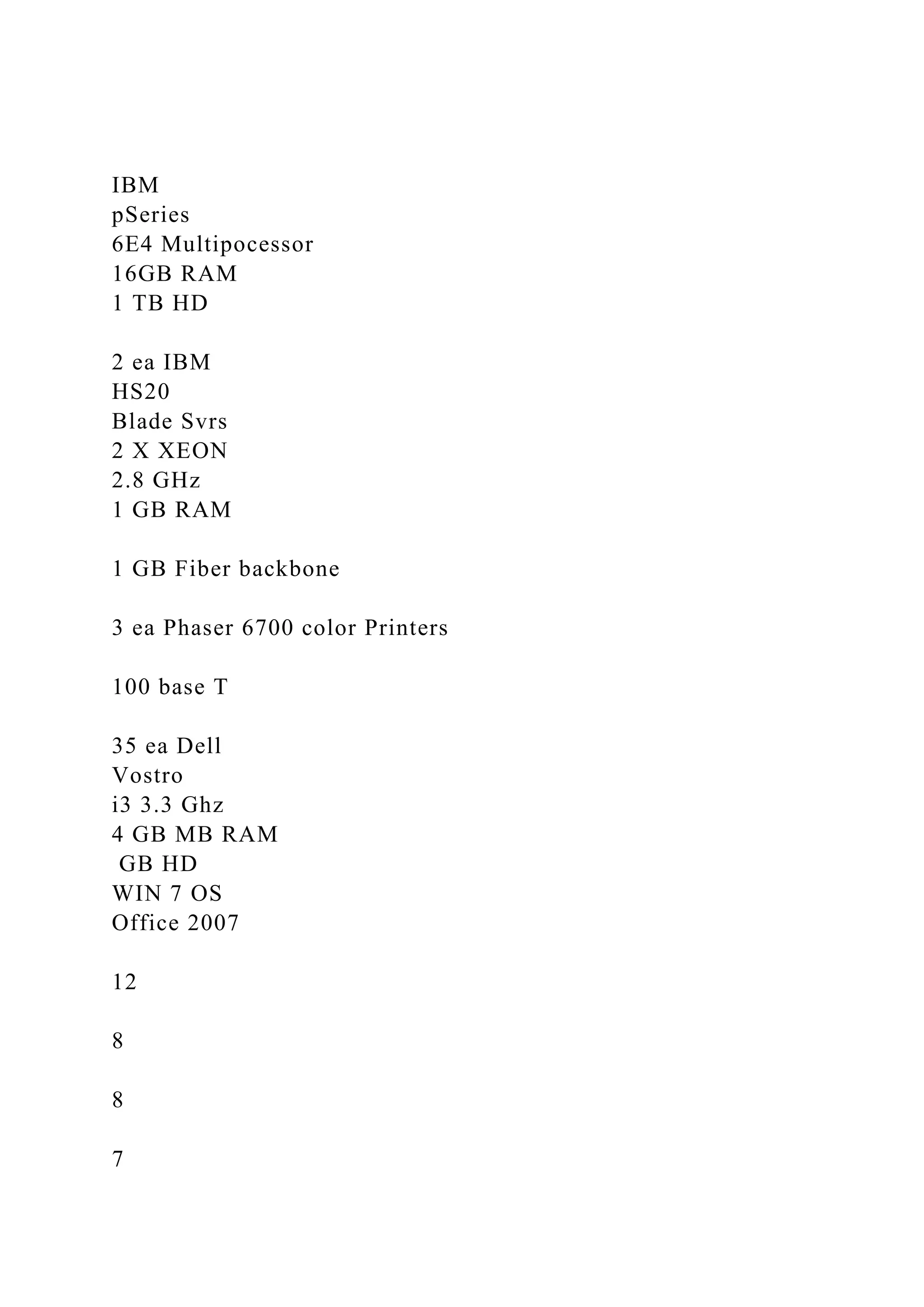 IBM
pSeries
6E4 Multipocessor
16GB RAM
1 TB HD

2 ea IBM
HS20
Blade Svrs
2 X XEON
2.8 GHz
1 GB RAM

1 GB Fiber backbone

3 ea Phaser 6700 color Printers

100 base T

35 ea Dell
Vostro
i3 3.3 Ghz
4 GB MB RAM
GB HD
WIN 7 OS
Office 2007

12

8

8

7